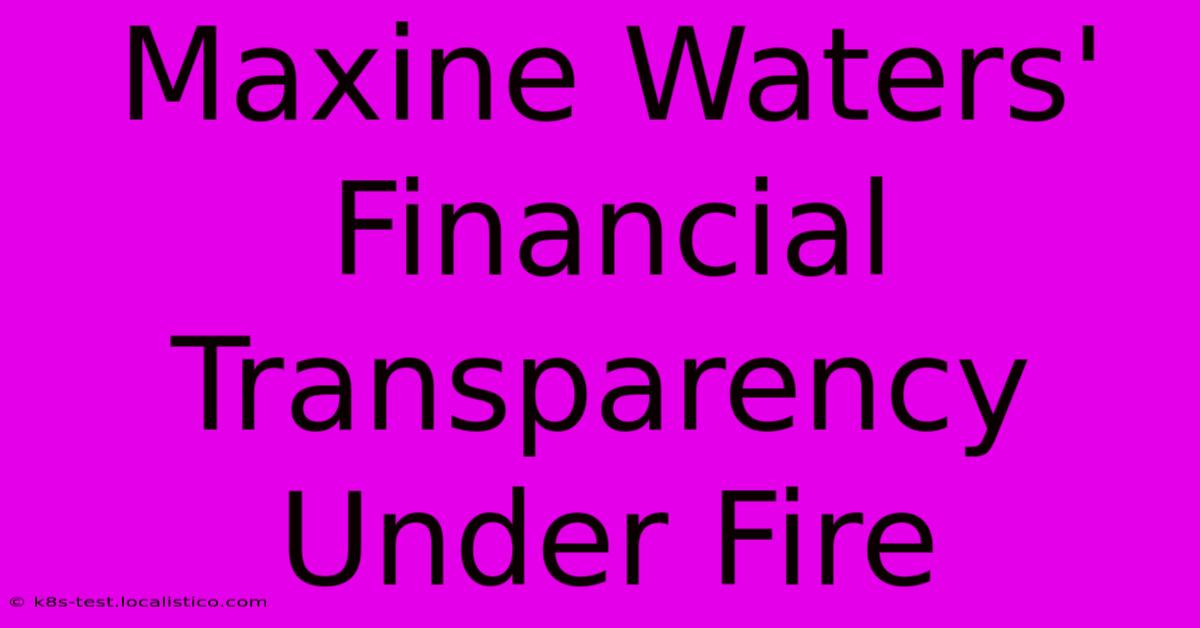 Maxine Waters' Financial Transparency Under Fire

© k8s-test.localistico.com